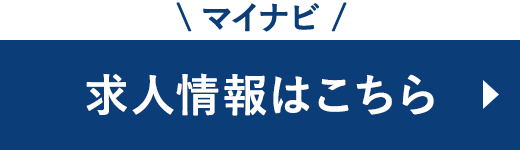 \ マイナビ /

求人情報はこちら ▶